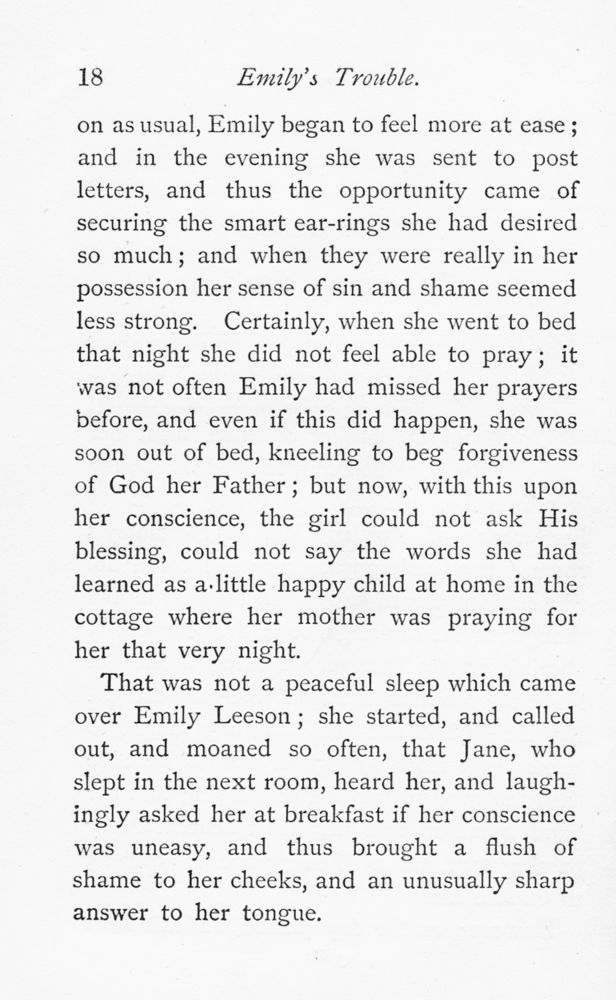 18 Emily's Trouble.

on as usual, Emily began to feel more at ease; and in the evening she was sent to post letters, and thus the opportunity came of securing the smart ear-rings she had desired so much; and when they were really in her possession her sense of sin and shame seemed less strong. Certainly, when she went to bed that night she did not feel able to pray; it was not often Emily had missed her prayers before, and even if this did happen, she was soon out of bed, kneeling to beg forgiveness of God her Father; but now, with this upon her conscience, the girl could not ask His blessing, could not say the words she had learned as a little happy child at home in the cottage where her mother was praying for her that very night.

That was not a peaceful sleep which came over Emily Leeson; she started, and called out, and moaned so often, that Jane, who slept in the next room, heard her, and laughingly asked her at breakfast if her conscience was uneasy, and thus brought a flush of shame to her cheeks, and an unusually sharp answer to her tongue.